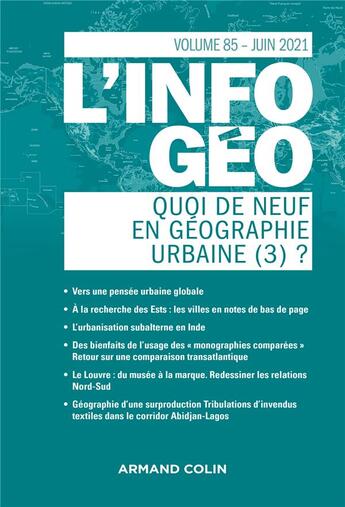 VOLUME 85 – JUIN 2021

L'INFO GÉO

QUOI DE NEUF EN GÉOGRAPHIE URBAINE (3) ?

• Vers une pensée urbaine globale

• À la recherche des Ests : les villes en notes de bas de page

• L'urbanisation subalterne en Inde

• Des bienfaits de l'usage des « monographies comparées » Retour sur une comparaison transatlantique

• Le Louvre : du musée à la marque. Redessiner les relations Nord-Sud

• Géographie d'une surproduction Tribulations d'invendus textiles dans le corridor Abidjan-Lagos

ARMAND COLIN